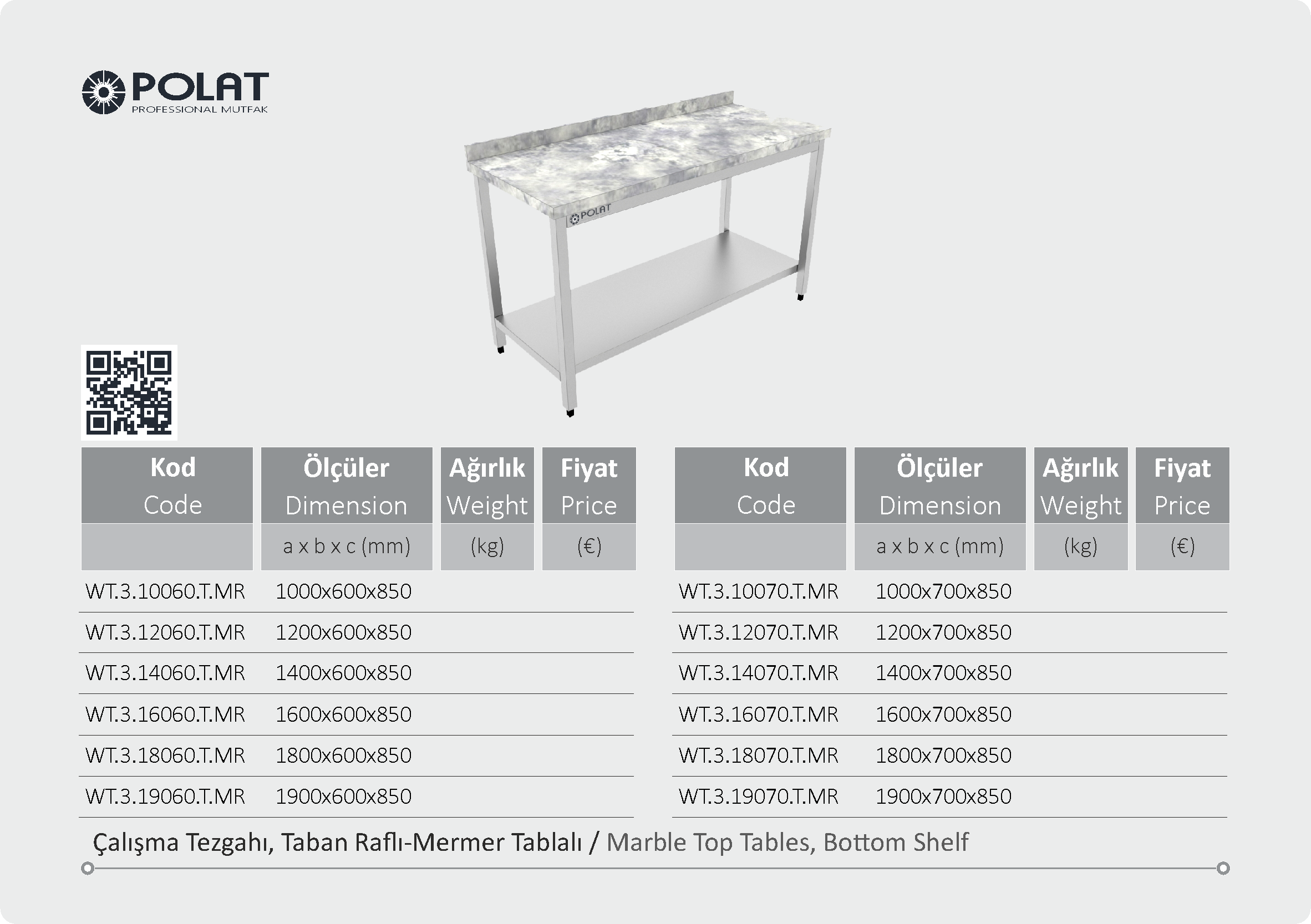 POLAT
PROFESSIONAL MUTFAK

POLAT

| Kod Code | Ölçüler Dimension | Ağırlık Weight | Fiyat Price |
|---|---|---|---|
| | a x b x c (mm) | (kg) | (€) |
| WT.3.10060.T.MR | 1000x600x850 | | |
| WT.3.12060.T.MR | 1200x600x850 | | |
| WT.3.14060.T.MR | 1400x600x850 | | |
| WT.3.16060.T.MR | 1600x600x850 | | |
| WT.3.18060.T.MR | 1800x600x850 | | |
| WT.3.19060.T.MR | 1900x600x850 | | |

| Kod Code | Ölçüler Dimension | Ağırlık Weight | Fiyat Price |
|---|---|---|---|
| | a x b x c (mm) | (kg) | (€) |
| WT.3.10070.T.MR | 1000x700x850 | | |
| WT.3.12070.T.MR | 1200x700x850 | | |
| WT.3.14070.T.MR | 1400x700x850 | | |
| WT.3.16070.T.MR | 1600x700x850 | | |
| WT.3.18070.T.MR | 1800x700x850 | | |
| WT.3.19070.T.MR | 1900x700x850 | | |

Çalışma Tezgahı, Taban Raflı-Mermer Tablalı / Marble Top Tables, Bottom Shelf